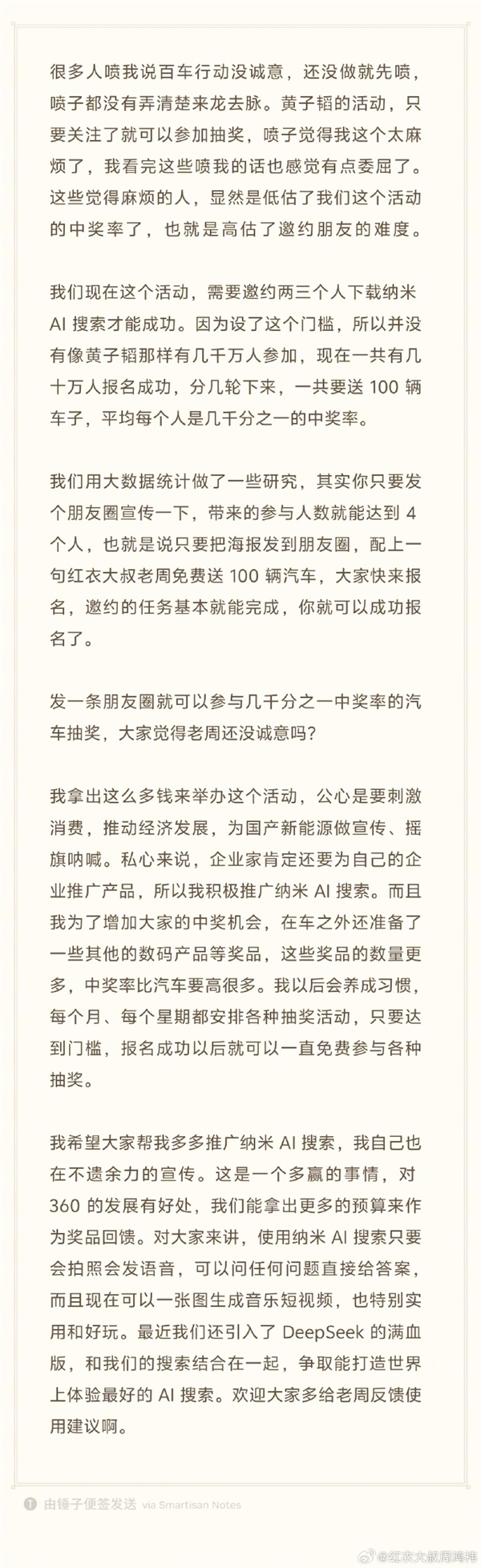 很多人喷我说百车行动没诚意，还没做就先喷，喷子都没有弄清楚来龙去脉。黄子韬的活动，只要关注了就可以参加抽奖，喷子觉得我这个太麻烦了，我看完这些喷我的话也感觉有点委屈了。这些觉得麻烦的人，显然是低估了我们这个活动的中奖率了，也就是高估了邀约朋友的难度。

我们现在这个活动，需要邀约两三个人下载纳米 AI 搜索才能成功。因为设了这个门槛，所以并没有像黄子韬那样有几千万人参加，现在一共有几十万人报名成功，分几轮下来，一共要送 100 辆车子，平均每个人是几千分之一的中奖率。

我们用大数据统计做了一些研究，其实你只要发个朋友圈宣传一下，带来的参与人数就能达到 4 个人，也就是说只要把海报发到朋友圈，配上一句红衣大叔老周免费送 100 辆汽车，大家快来报名，邀约的任务基本就能完成，你就可以成功报名了。

发一条朋友圈就可以参与几千分之一中奖率的汽车抽奖，大家觉得老周还没诚意吗？

我拿出这么多钱来举办这个活动，公心是要刺激消费，推动经济发展，为国产新能源做宣传、摇旗呐喊。私心来说，企业家肯定还要为自己的企业推广产品，所以我积极推广纳米 AI 搜索。而且我为了增加大家的中奖机会，在车之外还准备了一些其他的数码产品等奖品，这些奖品的数量更多，中奖率比汽车要高很多。我以后会养成习惯，每个月、每个星期都安排各种抽奖活动，只要达到门槛，报名成功以后就可以一直免费参与各种抽奖。

我希望大家帮我多多推广纳米 AI 搜索，我自己也在不遗余力的宣传。这是一个多赢的事情，对 360 的发展有好处，我们能拿出更多的预算来作为奖品回馈。对大家来讲，使用纳米 AI 搜索只要会拍照会发语音，可以问任何问题直接给答案，而且现在可以一张图生成音乐短视频，也特别实用和好玩。最近我们还引入了 DeepSeek 的满血版，和我们的搜索结合在一起，争取能打造世界上体验最好的 AI 搜索。欢迎大家多给老周反馈使用建议啊。

由锤子便签发送 via Smartisan Notes

@红衣大叔周鸿祎